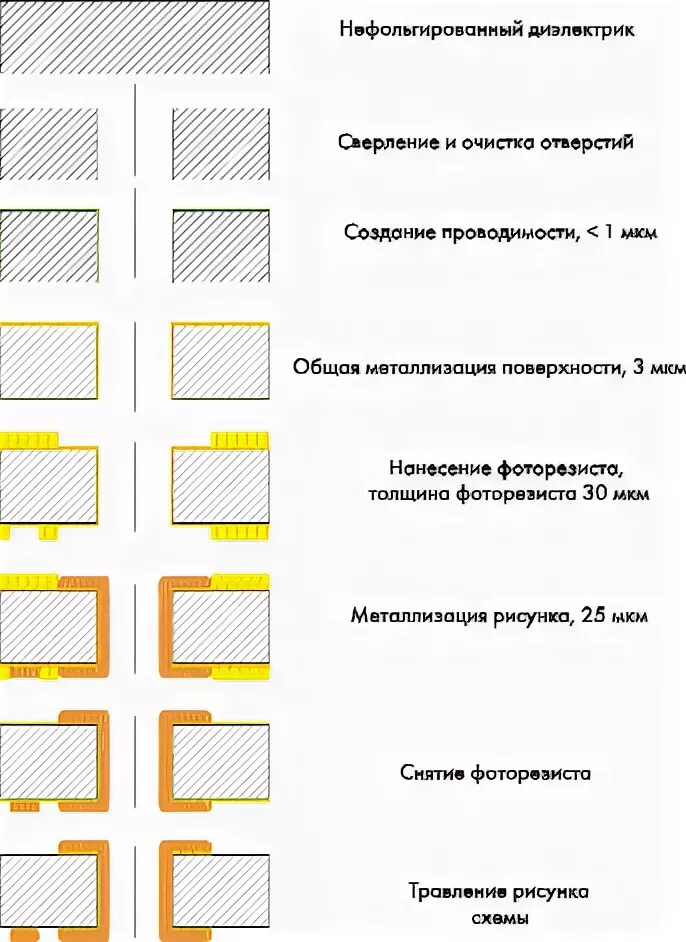 Нефольгированный диэлектрик

Сверление и очистка отверстий

Создание проводимости, < 1 мкм

Общая металлизация поверхности, 3 мкм

Нанесение фоторезиста, толщина фоторезиста 30 мкм

Металлизация рисунка, 25 мкм

Снятие фоторезиста

Травление рисунка схемы